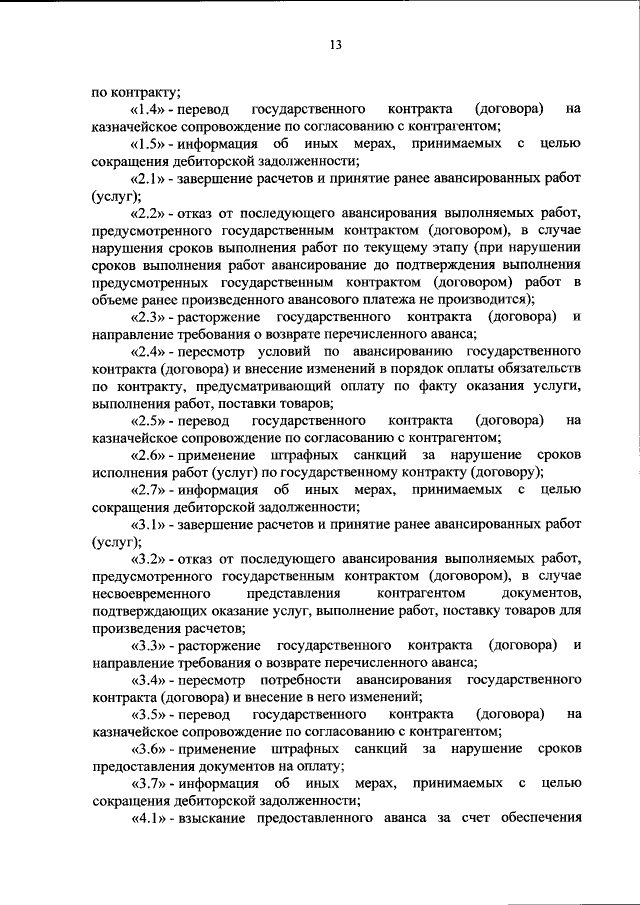 13

по контракту;

«1.4» - перевод государственного контракта (договора) на казначейское сопровождение по согласованию с контрагентом;

«1.5» - информация об иных мерах, принимаемых с целью сокращения дебиторской задолженности;

«2.1» - завершение расчетов и принятие ранее авансированных работ (услуг);

«2.2» - отказ от последующего авансирования выполняемых работ, предусмотренного государственным контрактом (договором), в случае нарушения сроков выполнения работ по текущему этапу (при нарушении сроков выполнения работ авансирование до подтверждения выполнения предусмотренных государственным контрактом (договором) работ в объеме ранее произведенного авансового платежа не производится);

«2.3» - расторжение государственного контракта (договора) и направление требования о возврате перечисленного аванса;

«2.4» - пересмотр условий по авансированию государственного контракта (договора) и внесение изменений в порядок оплаты обязательств по контракту, предусматривающий оплату по факту оказания услуги, выполнения работ, поставки товаров;

«2.5» - перевод государственного контракта (договора) на казначейское сопровождение по согласованию с контрагентом;

«2.6» - применение штрафных санкций за нарушение сроков исполнения работ (услуг) по государственному контракту (договору);

«2.7» - информация об иных мерах, принимаемых с целью сокращения дебиторской задолженности;

«3.1» - завершение расчетов и принятие ранее авансированных работ (услуг);

«3.2» - отказ от последующего авансирования выполняемых работ, предусмотренного государственным контрактом (договором), в случае несвоевременного представления контрагентом документов, подтверждающих оказание услуг, выполнение работ, поставку товаров для произведения расчетов;

«3.3» - расторжение государственного контракта (договора) и направление требования о возврате перечисленного аванса;

«3.4» - пересмотр потребности авансирования государственного контракта (договора) и внесение в него изменений;

«3.5» - перевод государственного контракта (договора) на казначейское сопровождение по согласованию с контрагентом;

«3.6» - применение штрафных санкций за нарушение сроков предоставления документов на оплату;

«3.7» - информация об иных мерах, принимаемых с целью сокращения дебиторской задолженности;

«4.1» - взыскание предоставленного аванса за счет обеспечения